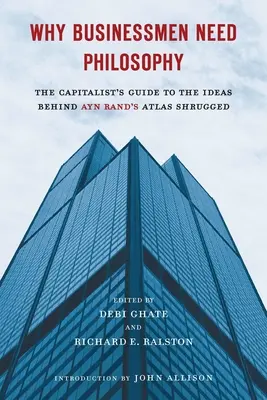 WHY BUSINESSMEN NEED PHILOSOPHY

THE CAPITALIST'S GUIDE TO THE IDEAS BEHIND AYN RAND'S ATLAS SHRUGGED

EDITED BY
DEBI GHATE
AND
RICHARD E. RALSTON

INTRODUCTION BY JOHN ALLISON